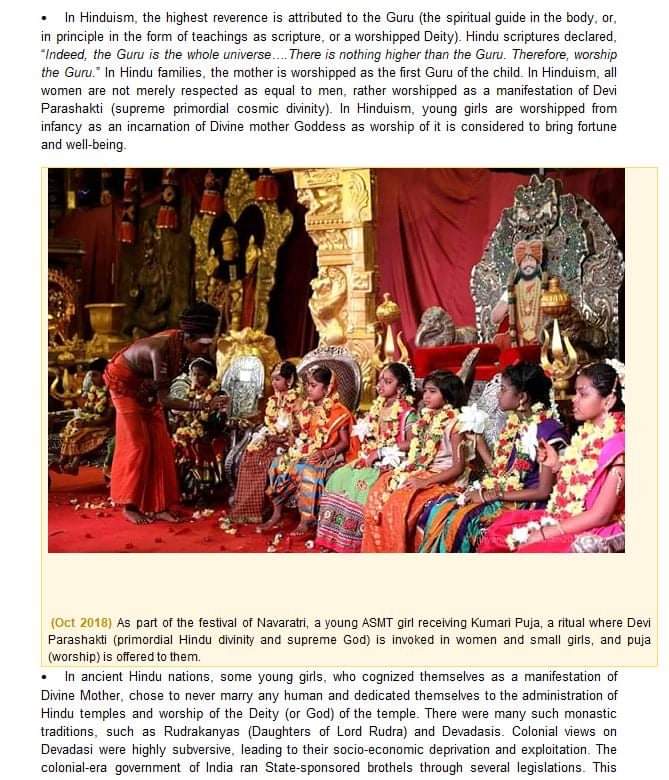 • In Hinduism, the highest reverence is attributed to the Guru (the spiritual guide in the body, or, in principle in the form of teachings as scripture, or a worshipped Deity). Hindu scriptures declared, "Indeed, the Guru is the whole universe....There is nothing higher than the Guru. Therefore, worship the Guru." In Hindu families, the mother is worshipped as the first Guru of the child. In Hinduism, all women are not merely respected as equal to men, rather worshipped as a manifestation of Devi Parashakti (supreme primordial cosmic divinity). In Hinduism, young girls are worshipped from infancy as an incarnation of Divine mother Goddess as worship of it is considered to bring fortune and well-being.

(Oct 2018) As part of the festival of Navaratri, a young ASMT girl receiving Kumari Puja, a ritual where Devi Parashakti (primordial Hindu divinity and supreme God) is invoked in women and small girls, and puja (worship) is offered to them.

• In ancient Hindu nations, some young girls, who cognized themselves as a manifestation of Divine Mother, chose to never marry any human and dedicated themselves to the administration of Hindu temples and worship of the Deity (or God) of the temple. There were many such monastic traditions, such as Rudrakanyas (Daughters of Lord Rudra) and Devadasis. Colonial views on Devadasi were highly subversive, leading to their socio-economic deprivation and exploitation. The colonial-era government of India ran State-sponsored brothels through several legislations. This